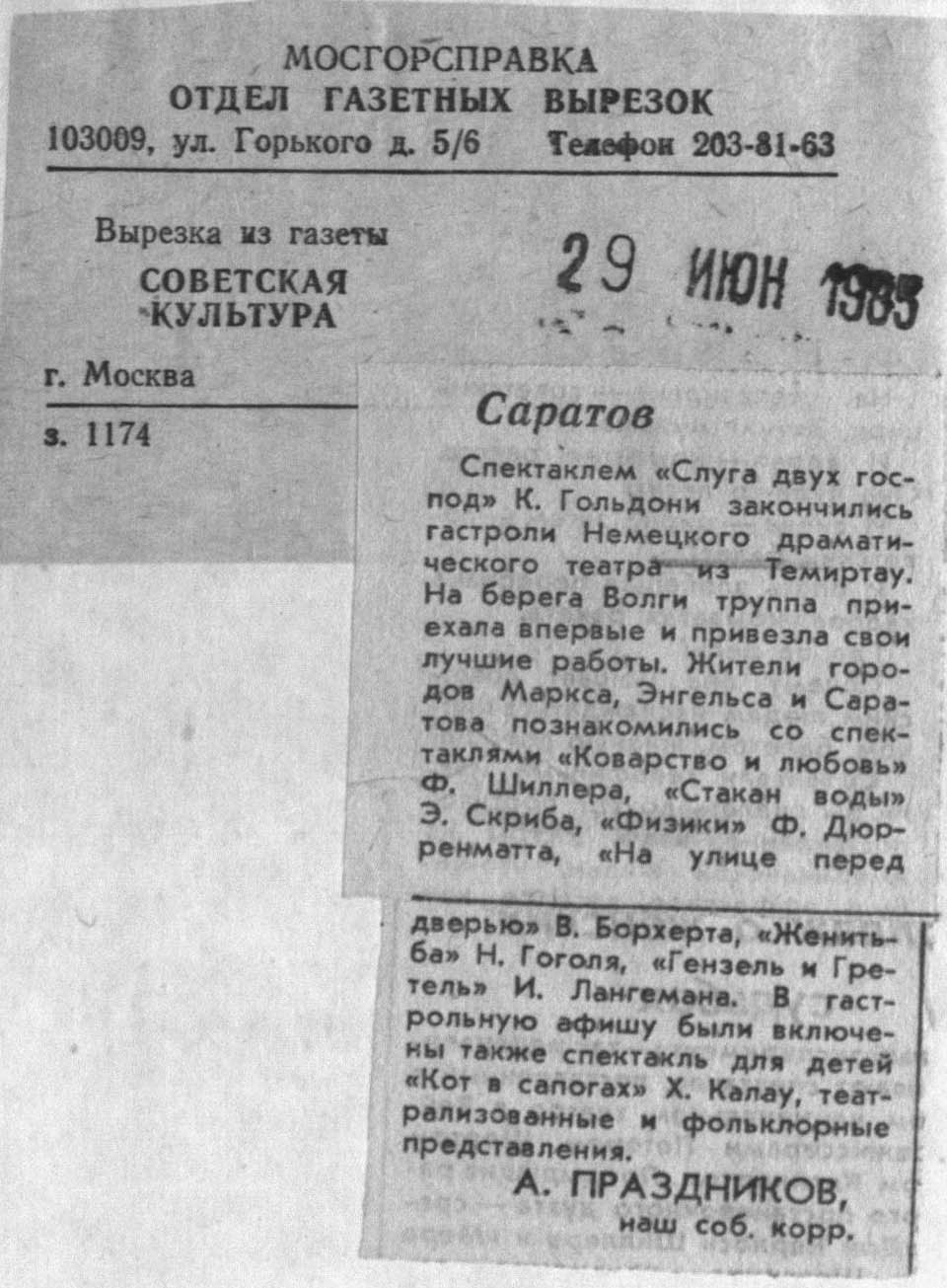 МОСГОРСПРАВКА
ОТДЕЛ ГАЗЕТНЫХ ВЫРЕЗОК
103009, ул. Горького д. 5/6 Телефон 203-81-63

Вырезка из газеты
СОВЕТСКАЯ
КУЛЬТУРА

29 ИЮН 1985

г. Москва

з. 1174

Саратов

Спектаклем «Слуга двух господ» К. Гольдони закончились гастроли Немецкого драматического театра из Темиртау. На берега Волги труппа приехала впервые и привезла свои лучшие работы. Жители городов Маркса, Энгельса и Саратова познакомились со спектаклями «Коварство и любовь» Ф. Шиллера, «Стакан воды» Э. Скриба, «Физики» Ф. Дюрренматта, «На улице перед дверью» В. Борхерта, «Женитьба» Н. Гоголя, «Гензель и Гретель» И. Лангемана. В гастрольную афишу были включены также спектакль для детей «Кот в сапогах» Х. Калау, театрализованные и фольклорные представления.

А. ПРАЗДНИКОВ,
наш соб. корр.